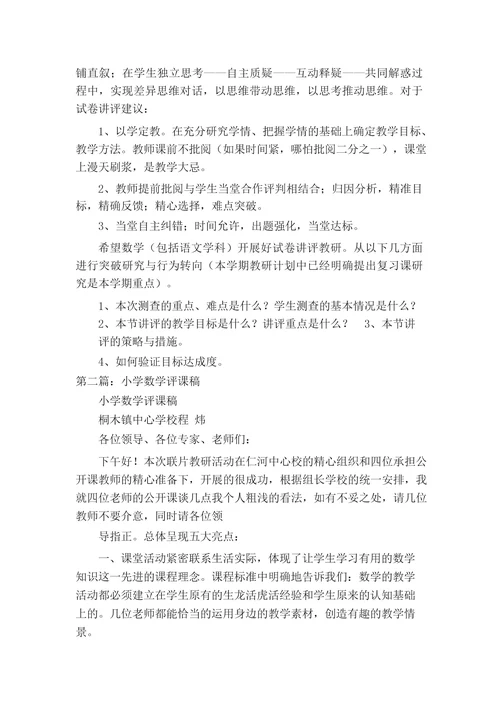 铺直叙；在学生独立思考——自主质疑——互动释疑——共同解惑过程中，实现差异思维对话，以思维带动思维，以思考推动思维。对于试卷讲评建议：

1、以学定教。在充分研究学情、把握学情的基础上确定教学目标、教学方法。教师课前不批阅（如果时间紧，哪怕批阅二分之一），课堂上漫天刷浆，是教学大忌。

2、教师提前批阅与学生当堂合作评判相结合；归因分析，精准目标，精确反馈；精心选择，难点突破。

3、当堂自主纠错；时间允许，出题强化，当堂达标。

希望数学（包括语文学科）开展好试卷讲评教研。从以下几方面进行突破研究与行为转向（本学期教研计划中已经明确提出复习课研究是本学期重点）。

1、本次测查的重点、难点是什么？学生测查的基本情况是什么？ 2、本节讲评的教学目标是什么？讲评重点是什么？ 3、本节讲评的策略与措施。

4、如何验证目标达成度。

第二篇：小学数学评课稿

小学数学评课稿

桐木镇中心学校程 炜

各位领导、各位专家、老师们：

下午好！本次联片教研活动在仁河中心校的精心组织和四位承担公开课教师的精心准备下，开展的很成功，根据组长学校的统一安排，我就四位老师的公开课谈几点我个人粗浅的看法，如有不妥之处，请几位教师不要介意，同时请各位领

导指正。总体呈现五大亮点：

一、课堂活动紧密联系生活实际，体现了让学生学习有用的数学知识这一先进的课程理念。课程标准中明确地告诉我们：数学的教学活动都必须建立在学生原有的生龙活虎活经验和学生原来的认知基础上的。几位老师都能恰当的运用身边的教学素材，创造有趣的教学情景。